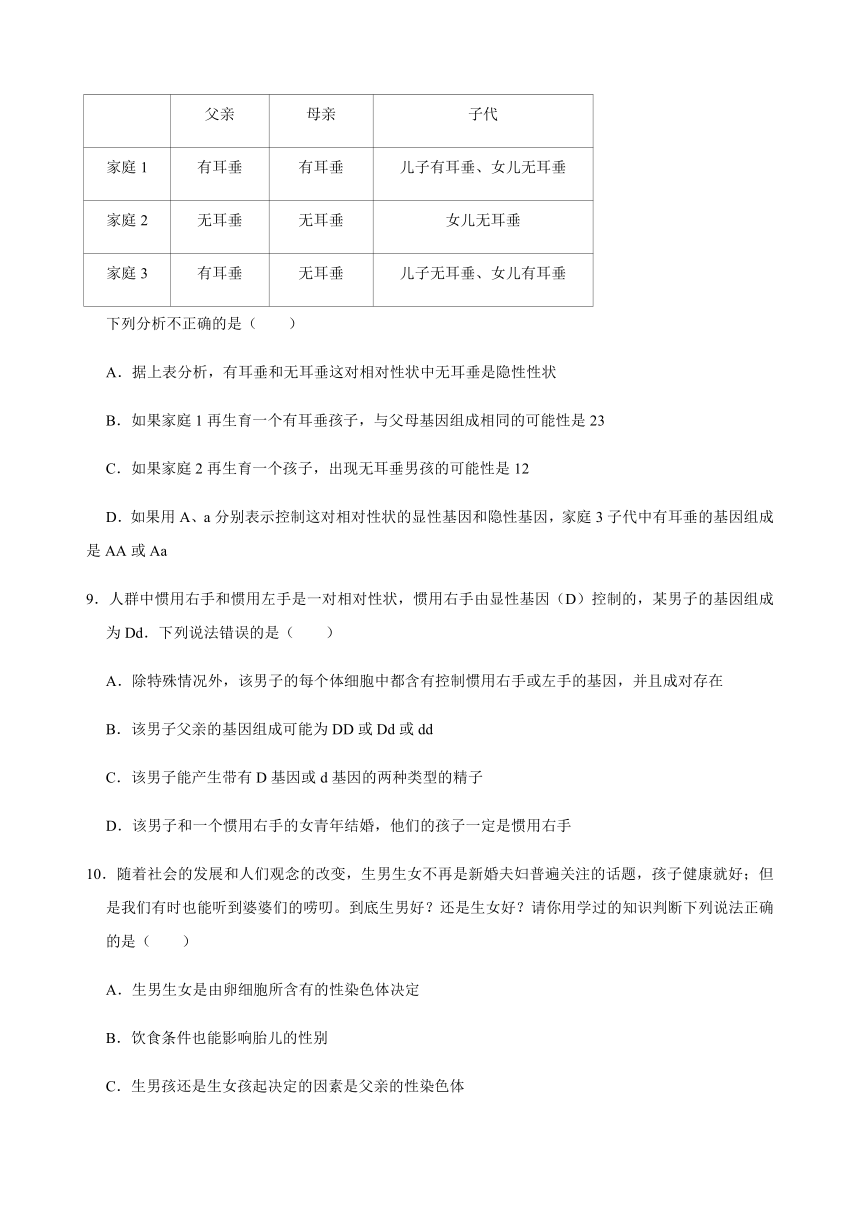 |  | 父亲 | 母亲 | 子代 |
|---|---|---|---|
| 家庭 1 | 有耳垂 | 有耳垂 | 儿子有耳垂、女儿无耳垂 |
| 家庭 2 | 无耳垂 | 无耳垂 | 女儿无耳垂 |
| 家庭 3 | 有耳垂 | 无耳垂 | 儿子无耳垂、女儿有耳垂 |

下列分析不正确的是（　　）

A．据上表分析，有耳垂和无耳垂这对相对性状中无耳垂是隐性性状

B．如果家庭 1 再生育一个有耳垂孩子，与父母基因组成相同的可能性是 23

C．如果家庭 2 再生育一个孩子，出现无耳垂男孩的可能性是 12

D．如果用 A、a 分别表示控制这对相对性状的显性基因和隐性基因，家庭 3 子代中有耳垂的基因组成是 AA 或 Aa

9．人群中惯用右手和惯用左手是一对相对性状，惯用右手由显性基因（D）控制的，某男子的基因组成为 Dd．下列说法错误的是（　　）

A．除特殊情况外，该男子的每个体细胞中都含有控制惯用右手或左手的基因，并且成对存在

B．该男子父亲的基因组成可能为 DD 或 Dd 或 dd

C．该男子能产生带有 D 基因或 d 基因的两种类型的精子

D．该男子和一个惯用右手的女青年结婚，他们的孩子一定是惯用右手

10．随着社会的发展和人们观念的改变，生男生女不再是新婚夫妇普遍关注的话题，孩子健康就好；但是我们有时也能听到婆婆们的唠叨。到底生男好？还是生女好？请你用学过的知识判断下列说法正确的是（　　）

A．生男生女是由卵细胞所含有的性染色体决定

B．饮食条件也能影响胎儿的性别

C．生男孩还是生女孩起决定的因素是父亲的性染色体